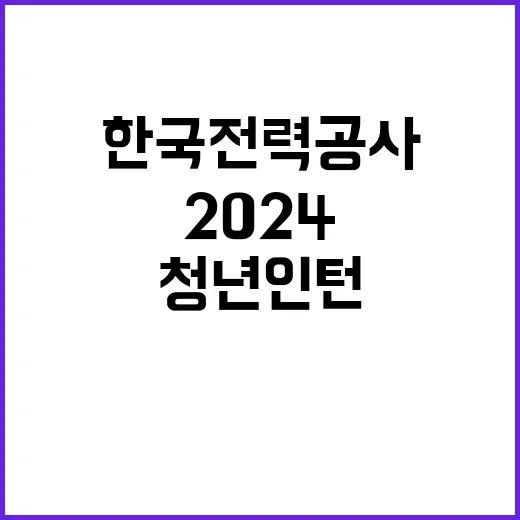 한국전력공사
2024
청년인턴